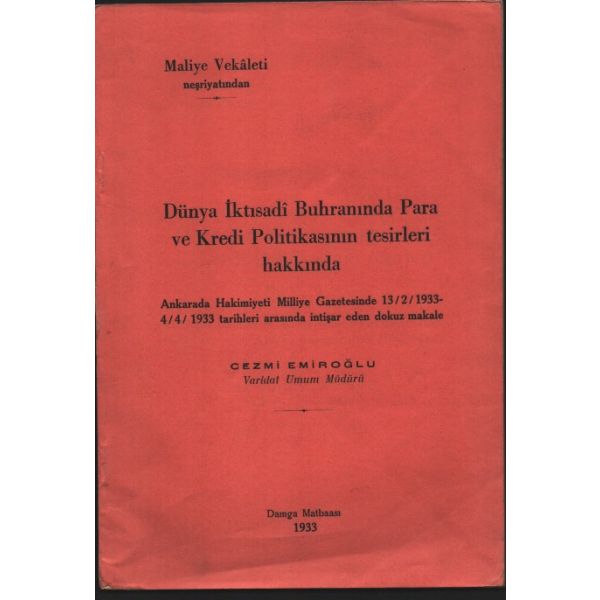 Maliye Vekâleti
neşriyatından

Dünya İktısadî Buhranında Para ve Kredi Politikasının tesirleri hakkında

Ankarada Hakimiyeti Milliye Gazetesinde 13/2/1933-4/4/1933 tarihleri arasında intişar eden dokuz makale

CEZMİ EMİROĞLU
Varidat Umum Müdürü

Damga Matbaası
1933